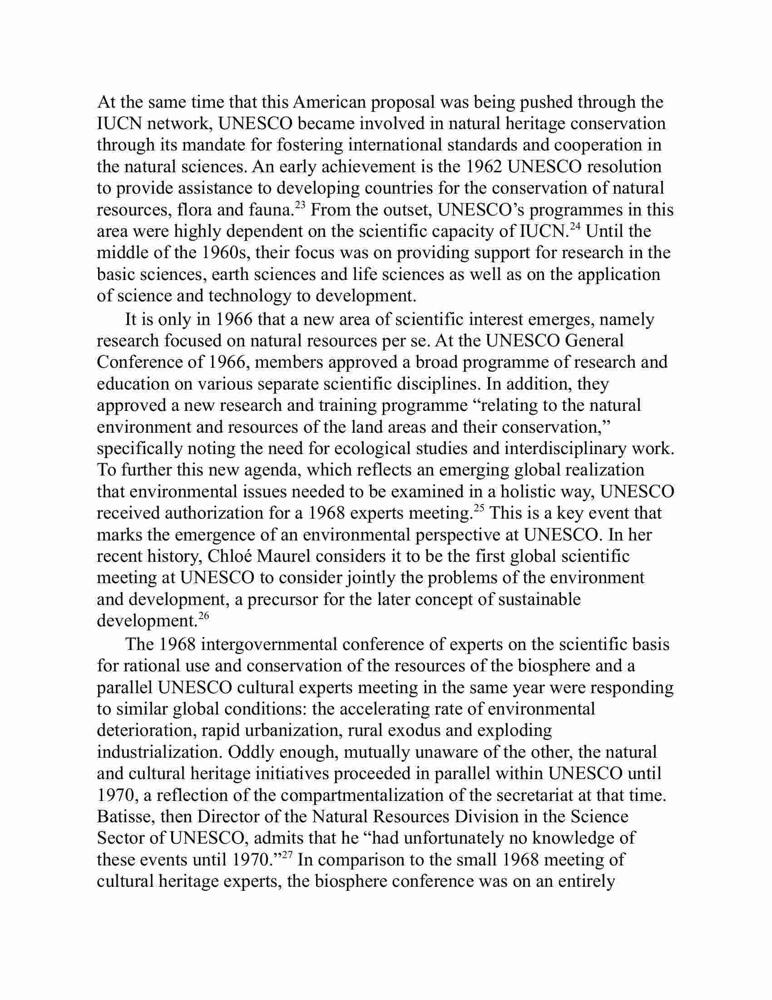 At the same time that this American proposal was being pushed through the IUCN network, UNESCO became involved in natural heritage conservation through its mandate for fostering international standards and cooperation in the natural sciences. An early achievement is the 1962 UNESCO resolution to provide assistance to developing countries for the conservation of natural resources, flora and fauna.$^{23}$ From the outset, UNESCO's programmes in this area were highly dependent on the scientific capacity of IUCN.$^{24}$ Until the middle of the 1960s, their focus was on providing support for research in the basic sciences, earth sciences and life sciences as well as on the application of science and technology to development.

It is only in 1966 that a new area of scientific interest emerges, namely research focused on natural resources per se. At the UNESCO General Conference of 1966, members approved a broad programme of research and education on various separate scientific disciplines. In addition, they approved a new research and training programme "relating to the natural environment and resources of the land areas and their conservation," specifically noting the need for ecological studies and interdisciplinary work. To further this new agenda, which reflects an emerging global realization that environmental issues needed to be examined in a holistic way, UNESCO received authorization for a 1968 experts meeting.$^{25}$ This is a key event that marks the emergence of an environmental perspective at UNESCO. In her recent history, Chloé Maurel considers it to be the first global scientific meeting at UNESCO to consider jointly the problems of the environment and development, a precursor for the later concept of sustainable development.$^{26}$

The 1968 intergovernmental conference of experts on the scientific basis for rational use and conservation of the resources of the biosphere and a parallel UNESCO cultural experts meeting in the same year were responding to similar global conditions: the accelerating rate of environmental deterioration, rapid urbanization, rural exodus and exploding industrialization. Oddly enough, mutually unaware of the other, the natural and cultural heritage initiatives proceeded in parallel within UNESCO until 1970, a reflection of the compartmentalization of the secretariat at that time. Batisse, then Director of the Natural Resources Division in the Science Sector of UNESCO, admits that he "had unfortunately no knowledge of these events until 1970."$^{27}$ In comparison to the small 1968 meeting of cultural heritage experts, the biosphere conference was on an entirely